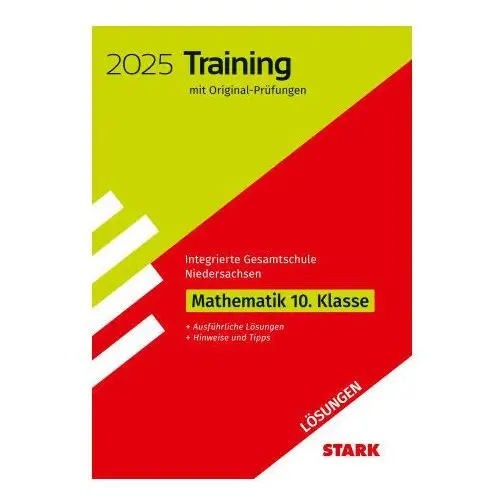 2025 Training
mit Original-Prüfungen

Integrierte Gesamtschule Niedersachsen

Mathematik 10. Klasse

+ Ausführliche Lösungen
+ Hinweise und Tipps

LÖSUNGEN

STARK